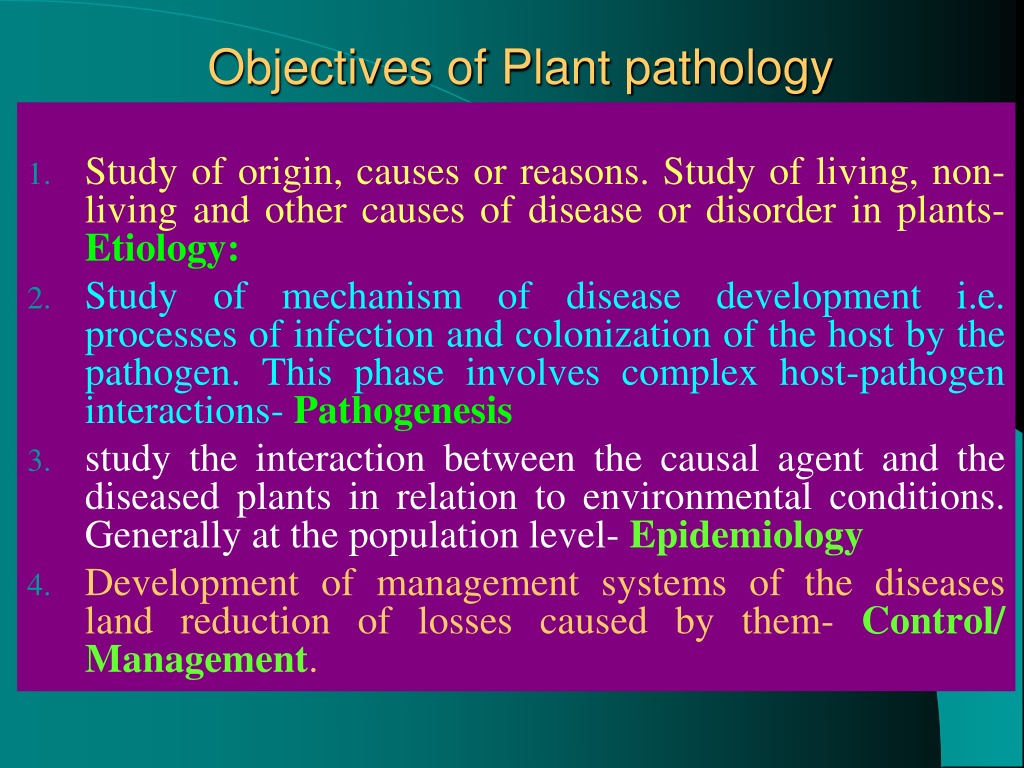 Objectives of Plant pathology

1. Study of origin, causes or reasons. Study of living, non-living and other causes of disease or disorder in plants- Etiology:

2. Study of mechanism of disease development i.e. processes of infection and colonization of the host by the pathogen. This phase involves complex host-pathogen interactions- Pathogenesis

3. study the interaction between the causal agent and the diseased plants in relation to environmental conditions. Generally at the population level- Epidemiology

4. Development of management systems of the diseases land reduction of losses caused by them- Control/ Management.